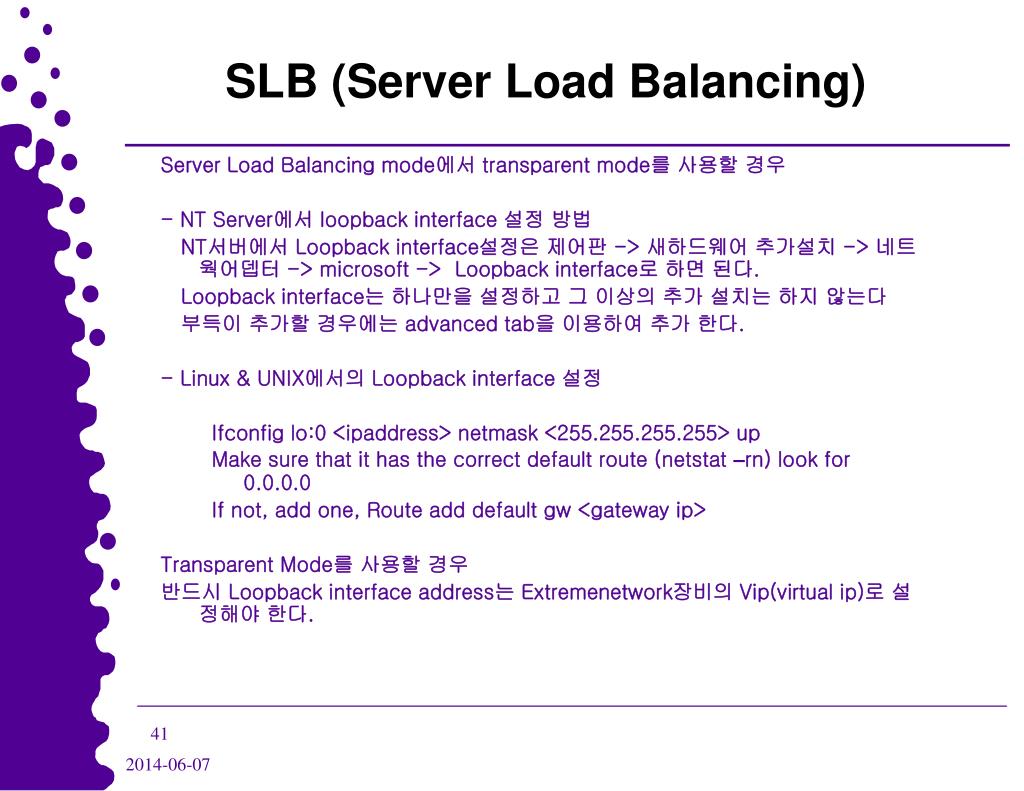 SLB (Server Load Balancing)

Server Load Balancing mode에서 transparent mode를 사용할 경우

- NT Server에서 loopback interface 설정 방법
NT서버에서 Loopback interface설정은 제어판 -> 새하드웨어 추가설치 -> 네트웍어뎁터 -> microsoft -> Loopback interface로 하면 된다.
Loopback interface는 하나만을 설정하고 그 이상의 추가 설치는 하지 않는다
부득이 추가할 경우에는 advanced tab을 이용하여 추가 한다.

- Linux & UNIX에서의 Loopback interface 설정

Ifconfig lo:0 <ipaddress> netmask <255.255.255.255> up
Make sure that it has the correct default route (netstat –rn) look for 0.0.0.0
If not, add one, Route add default gw <gateway ip>

Transparent Mode를 사용할 경우
반드시 Loopback interface address는 Extremenetwork장비의 Vip(virtual ip)로 설정해야 한다.

41

2014-06-07